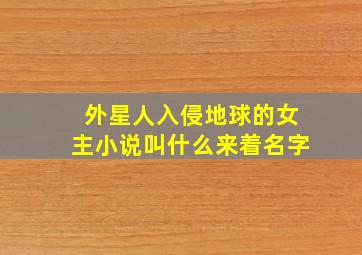 外星人入侵地球的女主小说叫什么来着名字